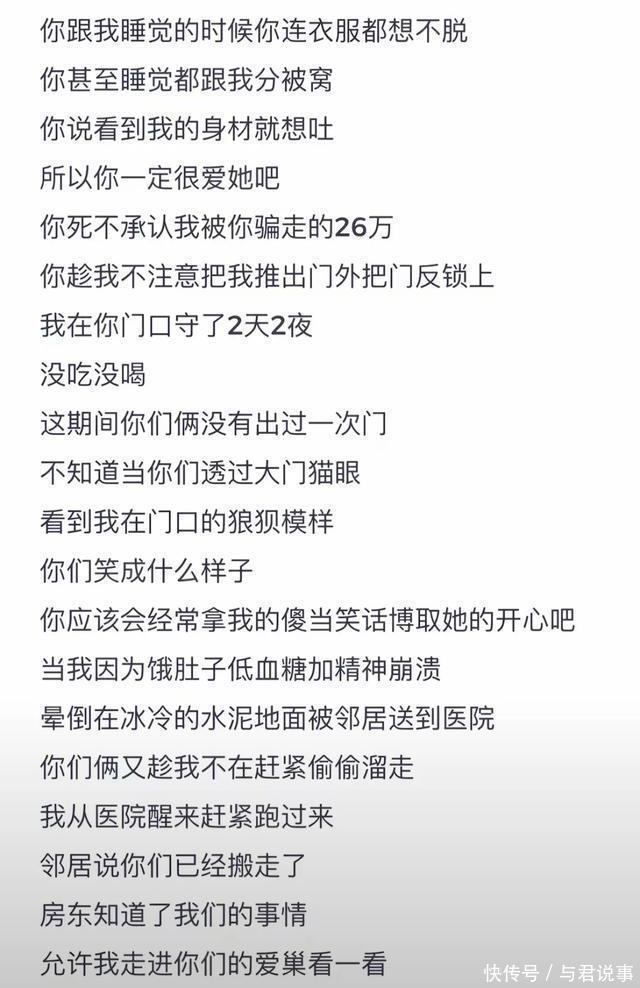 你跟我睡觉的时候你连衣服都想不脱

你甚至睡觉都跟我分被窝

你说看到我的身材就想吐

所以你一定很爱她吧

你死不承认我被你骗走的26万

你趁我不注意把我推出门外把门反锁上

我在你门口守了2天2夜

没吃没喝

这期间你们俩没有出过一次门

不知道当你们透过大门猫眼

看到我在门口的狼狈模样

你们笑成什么样子

你应该会经常拿我的傻当笑话博取她的开心吧

当我因为饿肚子低血糖加精神崩溃

晕倒在冰冷的水泥地面被邻居送到医院

你们俩又趁我不在赶紧偷偷溜走

我从医院醒来赶紧跑过来

邻居说你们已经搬走了

房东知道了我们的事情

允许我走进你们的爱巢看一看

快传号 / 与君说事